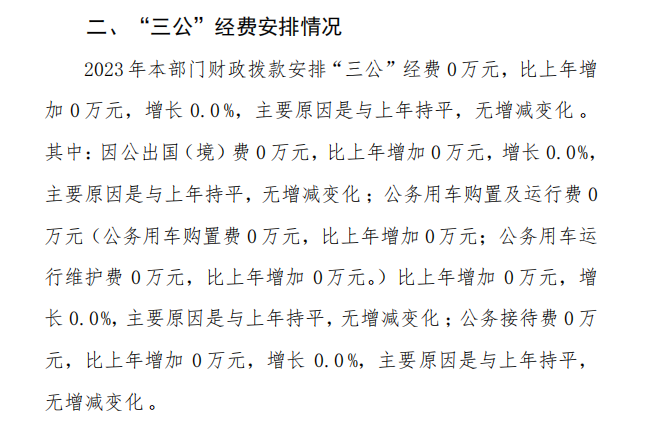 二、“三公”经费安排情况

2023年本部门财政拨款安排“三公”经费0万元，比上年增加0万元，增长0.0%，主要原因是与上年持平，无增减变化。其中：因公出国（境）费0万元，比上年增加0万元，增长0.0%，主要原因是与上年持平，无增减变化；公务用车购置及运行费0万元（公务用车购置费0万元，比上年增加0万元；公务用车运行维护费0万元，比上年增加0万元。）比上年增加0万元，增长0.0%，主要原因是与上年持平，无增减变化；公务接待费0万元，比上年增加0万元，增长0.0%，主要原因是与上年持平，无增减变化。